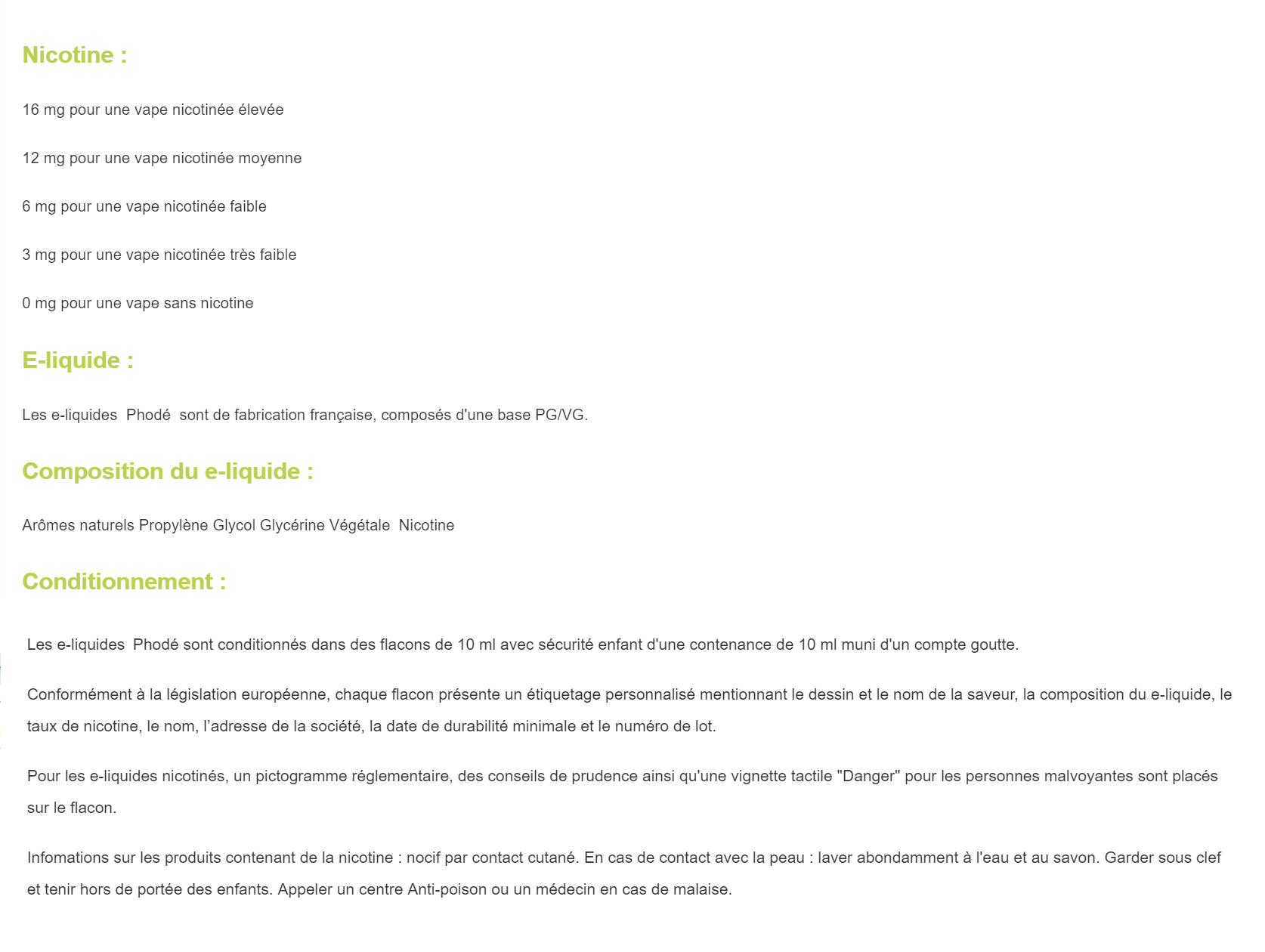 Nicotine :

16 mg pour une vape nicotinée élevée

12 mg pour une vape nicotinée moyenne

6 mg pour une vape nicotinée faible

3 mg pour une vape nicotinée très faible

0 mg pour une vape sans nicotine

E-liquide :

Les e-liquides Phodé sont de fabrication française, composés d'une base PG/VG.

Composition du e-liquide :

Arômes naturels Propylène Glycol Glycérine Végétale Nicotine

Conditionnement :

Les e-liquides Phodé sont conditionnés dans des flacons de 10 ml avec sécurité enfant d'une contenance de 10 ml muni d'un compte goutte.

Conformément à la législation européenne, chaque flacon présente un étiquetage personnalisé mentionnant le dessin et le nom de la saveur, la composition du e-liquide, le taux de nicotine, le nom, l'adresse de la société, la date de durabilité minimale et le numéro de lot.

Pour les e-liquides nicotinés, un pictogramme réglementaire, des conseils de prudence ainsi qu'une vignette tactile "Danger" pour les personnes malvoyantes sont placés sur le flacon.

Infomations sur les produits contenant de la nicotine : nocif par contact cutané. En cas de contact avec la peau : laver abondamment à l'eau et au savon. Garder sous clef et tenir hors de portée des enfants. Appeler un centre Anti-poison ou un médecin en cas de malaise.